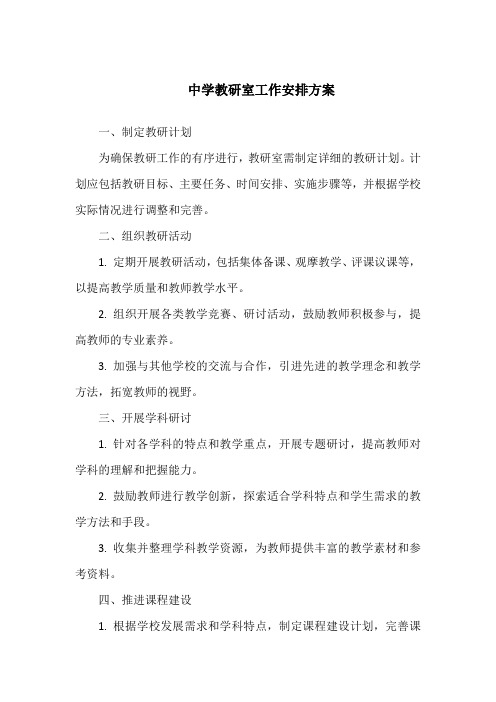 中学教研室工作安排方案

一、制定教研计划

为确保教研工作的有序进行，教研室需制定详细的教研计划。计划应包括教研目标、主要任务、时间安排、实施步骤等，并根据学校实际情况进行调整和完善。

二、组织教研活动

1. 定期开展教研活动，包括集体备课、观摩教学、评课议课等，以提高教学质量和教师教学水平。

2. 组织开展各类教学竞赛、研讨活动，鼓励教师积极参与，提高教师的专业素养。

3. 加强与其他学校的交流与合作，引进先进的教学理念和教学方法，拓宽教师的视野。

三、开展学科研讨

1. 针对各学科的特点和教学重点，开展专题研讨，提高教师对学科的理解和把握能力。

2. 鼓励教师进行教学创新，探索适合学科特点和学生需求的教学方法和手段。

3. 收集并整理学科教学资源，为教师提供丰富的教学素材和参考资料。

四、推进课程建设

1. 根据学校发展需求和学科特点，制定课程建设计划，完善课